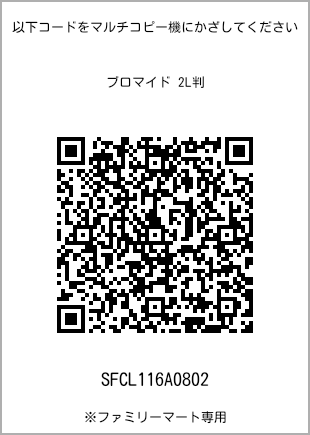 以下コードをマルチコピー機にかざしてください

ブロマイド 2L判

SFCL116A0802

※ファミリーマート専用